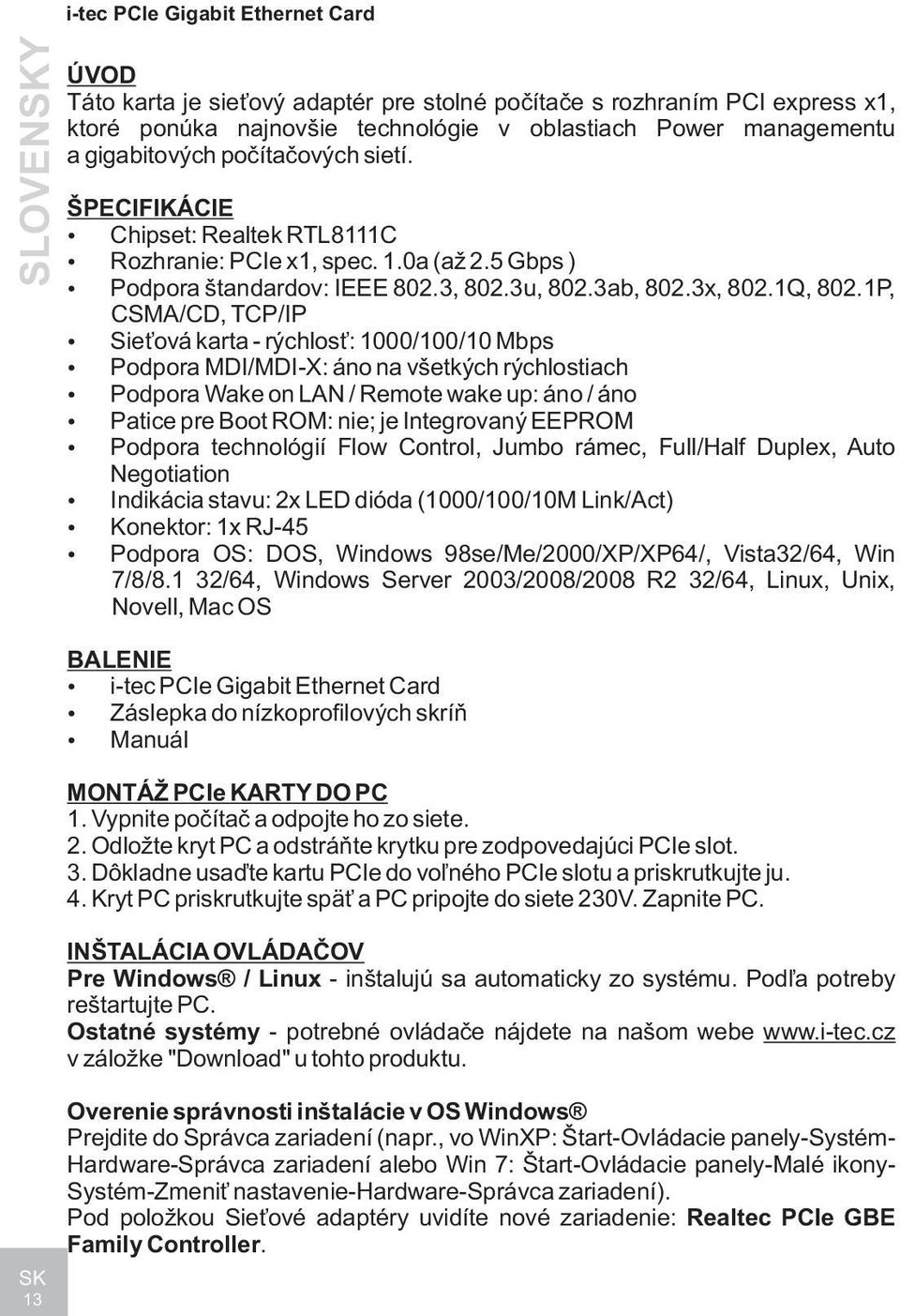 i-tec PCIe Gigabit Ethernet Card

SLOVENSKY

ÚVOD
Táto karta je sieťový adaptér pre stolné počítače s rozhraním PCI express x1, ktoré ponúka najnovšie technológie v oblastiach Power managementu a gigabitových počítačových sietí.

ŠPECIFIKÁCIE
• Chipset: Realtek RTL8111C
• Rozhranie: PCIe x1, spec. 1.0a (až 2.5 Gbps )
• Podpora štandardov: IEEE 802.3, 802.3u, 802.3ab, 802.3x, 802.1Q, 802.1P, CSMA/CD, TCP/IP
• Sieťová karta - rýchlosť: 1000/100/10 Mbps
• Podpora MDI/MDI-X: áno na všetkých rýchlostiach
• Podpora Wake on LAN / Remote wake up: áno / áno
• Patice pre Boot ROM: nie; je Integrovaný EEPROM
• Podpora technológií Flow Control, Jumbo rámec, Full/Half Duplex, Auto Negotiation
• Indikácia stavu: 2x LED dióda (1000/100/10M Link/Act)
• Konektor: 1x RJ-45
• Podpora OS: DOS, Windows 98se/Me/2000/XP/XP64/, Vista32/64, Win 7/8/8.1 32/64, Windows Server 2003/2008/2008 R2 32/64, Linux, Unix, Novell, Mac OS

BALENIE
• i-tec PCIe Gigabit Ethernet Card
• Záslepka do nízkoprofilových skríň
• Manuál

MONTÁŽ PCIe KARTY DO PC
1. Vypnite počítač a odpojte ho zo siete.
2. Odložte kryt PC a odstráňte krytku pre zodpovedajúci PCIe slot.
3. Dôkladne usaďte kartu PCIe do voľného PCIe slotu a priskrutkujte ju.
4. Kryt PC priskrutkujte späť a PC pripojte do siete 230V. Zapnite PC.

INŠTALÁCIA OVLÁDAČOV
Pre Windows® / Linux - inštalujú sa automaticky zo systému. Podľa potreby reštartujte PC.
Ostatné systémy - potrebné ovládače nájdete na našom webe www.i-tec.cz v záložke "Download" u tohto produktu.

Overenie správnosti inštalácie v OS Windows®
Prejdite do Správca zariadení (napr., vo WinXP: Štart-Ovládacie panely-Systém-Hardware-Správca zariadení alebo Win 7: Štart-Ovládacie panely-Malé ikony-Systém-Zmeniť nastavenie-Hardware-Správca zariadení).
Pod položkou Sieťové adaptéry uvidíte nové zariadenie: Realtec PCIe GBE Family Controller.

SK
13